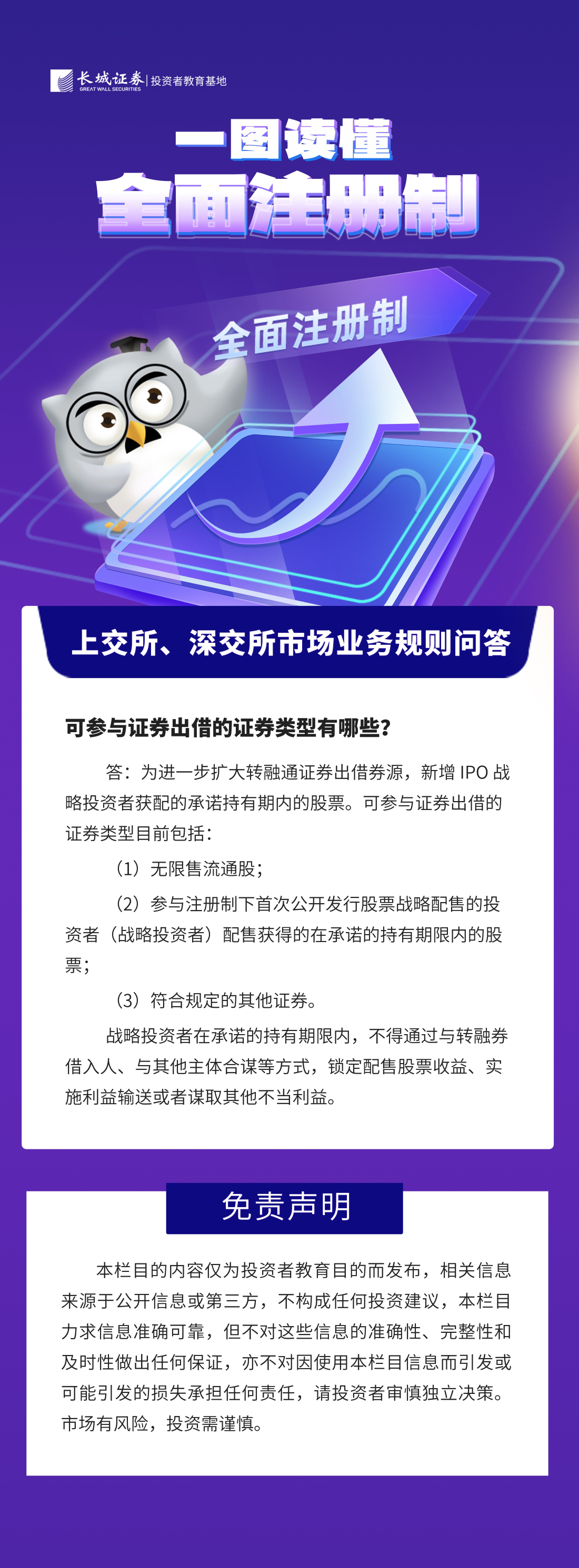 长城证券 GREAT WALL SECURITIES | 投资者教育基地

一图读懂
全面注册制

全面注册制

上交所、深交所市场业务规则问答

可参与证券出借的证券类型有哪些？

答：为进一步扩大转融通证券出借券源，新增 IPO 战略投资者获配的承诺持有期内的股票。可参与证券出借的证券类型目前包括：

（1）无限售流通股；

（2）参与注册制下首次公开发行股票战略配售的投资者（战略投资者）配售获得的在承诺的持有期限内的股票；

（3）符合规定的其他证券。

战略投资者在承诺的持有期限内，不得通过与转融券借入人、与其他主体合谋等方式，锁定配售股票收益、实施利益输送或者谋取其他不当利益。

免责声明

本栏目的内容仅为投资者教育目的而发布，相关信息来源于公开信息或第三方，不构成任何投资建议，本栏目力求信息准确可靠，但不对这些信息的准确性、完整性和及时性做出任何保证，亦不对因使用本栏目信息而引发或可能引发的损失承担任何责任，请投资者审慎独立决策。市场有风险，投资需谨慎。